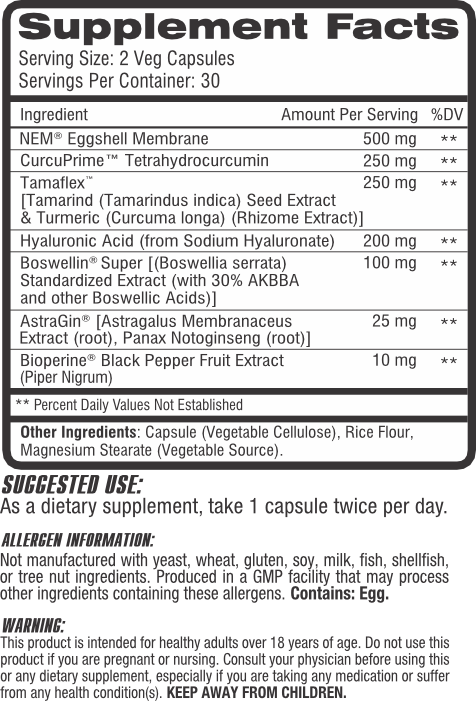 Supplement Facts
Serving Size: 2 Veg Capsules
Servings Per Container: 30

| Ingredient | Amount Per Serving | %DV |
|---|---|---|
| NEM® Eggshell Membrane | 500 mg | ** |
| CurcuPrime™ Tetrahydrocurcumin | 250 mg | ** |
| Tamaflex™ [Tamarind (Tamarindus indica) Seed Extract & Turmeric (Curcuma longa) (Rhizome Extract)] | 250 mg | ** |
| Hyaluronic Acid (from Sodium Hyaluronate) | 200 mg | ** |
| Boswellin® Super [(Boswellia serrata) Standardized Extract (with 30% AKBBA and other Boswellic Acids)] | 100 mg | ** |
| AstraGin® [Astragalus Membranaceus Extract (root), Panax Notoginseng (root)] | 25 mg | ** |
| Bioperine® Black Pepper Fruit Extract (Piper Nigrum) | 10 mg | ** |

** Percent Daily Values Not Established

Other Ingredients: Capsule (Vegetable Cellulose), Rice Flour, Magnesium Stearate (Vegetable Source).

SUGGESTED USE:
As a dietary supplement, take 1 capsule twice per day.

ALLERGEN INFORMATION:
Not manufactured with yeast, wheat, gluten, soy, milk, fish, shellfish, or tree nut ingredients. Produced in a GMP facility that may process other ingredients containing these allergens. Contains: Egg.

WARNING:
This product is intended for healthy adults over 18 years of age. Do not use this product if you are pregnant or nursing. Consult your physician before using this or any dietary supplement, especially if you are taking any medication or suffer from any health condition(s). KEEP AWAY FROM CHILDREN.